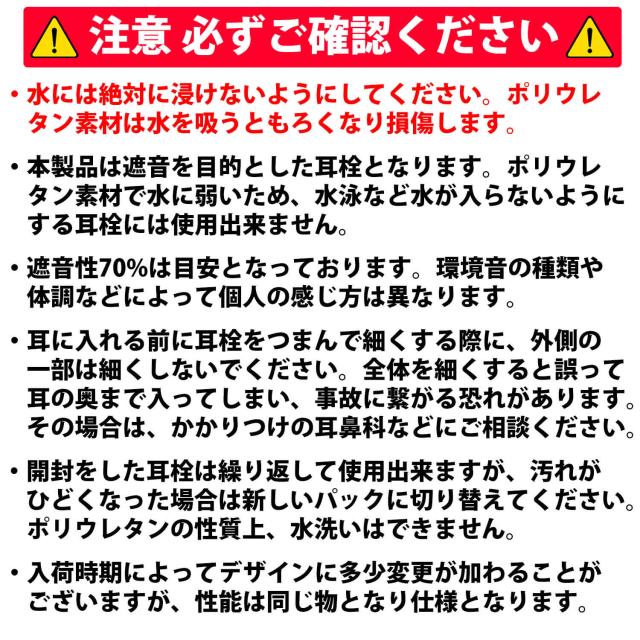 注意 必ずご確認ください

• 水には絶対に浸けないようにしてください。ポリウレタン素材は水を吸うともろくなり損傷します。

• 本製品は遮音を目的とした耳栓となります。ポリウレタン素材で水に弱いため、水泳など水が入らないようにする耳栓には使用出来ません。

• 遮音性70%は目安となっております。環境音の種類や体調などによって個人の感じ方は異なります。

• 耳に入れる前に耳栓をつまんで細くする際に、外側の一部は細くしないでください。全体を細くすると誤って耳の奥まで入ってしまい、事故に繋がる恐れがあります。その場合は、かかりつけの耳鼻科などにご相談ください。

• 開封をした耳栓は繰り返して使用出来ますが、汚れがひどくなった場合は新しいパックに切り替えてください。ポリウレタンの性質上、水洗いはできません。

• 入荷時期によってデザインに多少変更が加わることがございますが、性能は同じ物となり仕様となります。